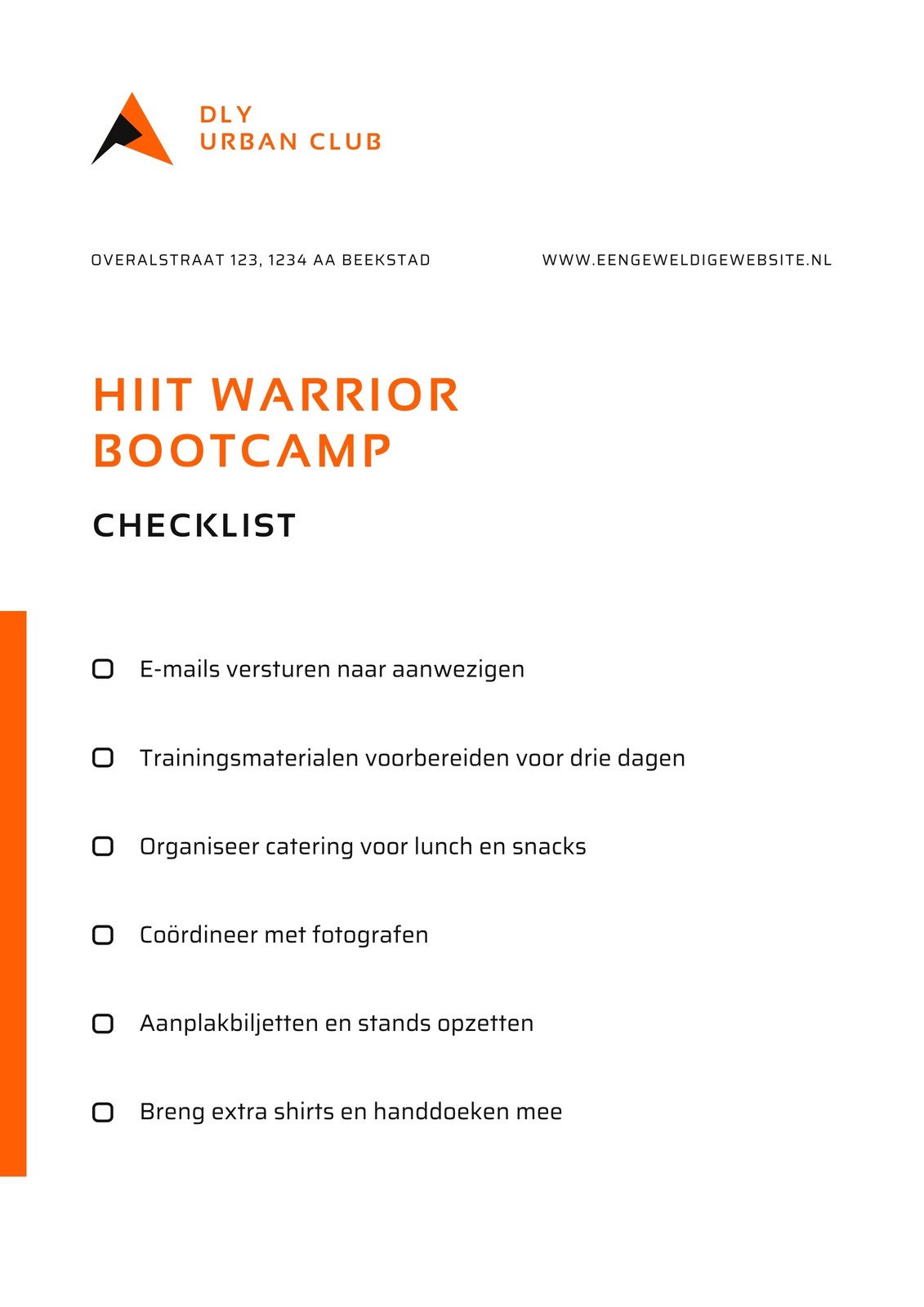 DLY
URBAN CLUB

OVERALSTRAAT 123, 1234 AA BEEKSTAD

WWW.EENGEWELDIGEWEBSITE.NL

HIIT WARRIOR BOOTCAMP

CHECKLIST

E-mails versturen naar aanwezigen

Trainingsmaterialen voorbereiden voor drie dagen

Organiseer catering voor lunch en snacks

Coördineer met fotografen

Aanplakbiljetten en stands opzetten

Breng extra shirts en handdoeken mee